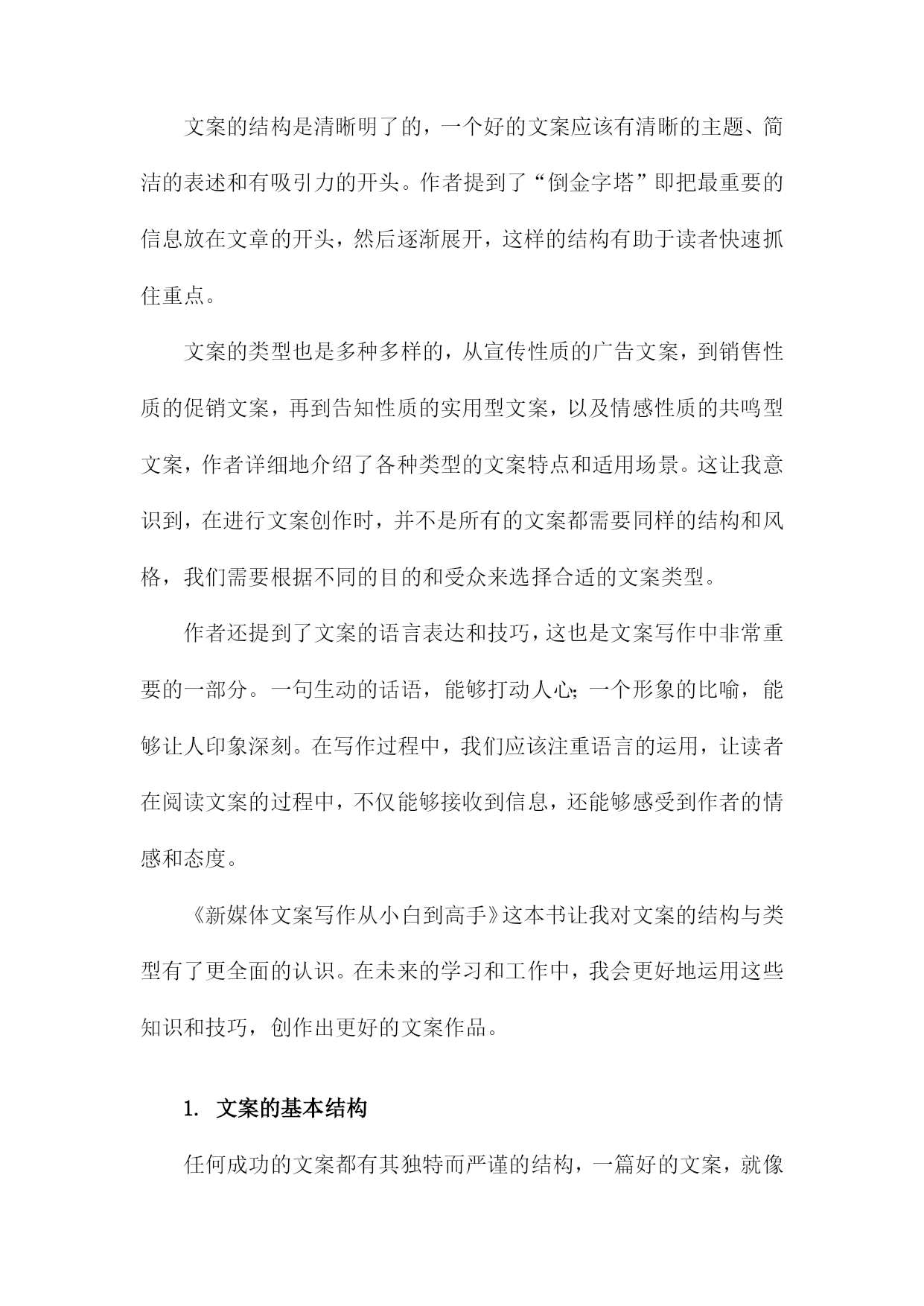 文案的结构是清晰明了的，一个好的文案应该有清晰的主题、简洁的表述和有吸引力的开头。作者提到了“倒金字塔”即把最重要的信息放在文章的开头，然后逐渐展开，这样的结构有助于读者快速抓住重点。

文案的类型也是多种多样的，从宣传性质的广告文案，到销售性质的促销文案，再到告知性质的实用型文案，以及情感性质的共鸣型文案，作者详细地介绍了各种类型的文案特点和适用场景。这让我意识到，在进行文案创作时，并不是所有的文案都需要同样的结构和风格，我们需要根据不同的目的和受众来选择合适的文案类型。

作者还提到了文案的语言表达和技巧，这也是文案写作中非常重要的一部分。一句生动的话语，能够打动人心；一个形象的比喻，能够让人印象深刻。在写作过程中，我们应该注重语言的运用，让读者在阅读文案的过程中，不仅能够接收到信息，还能够感受到作者的情感和态度。

《新媒体文案写作从小白到高手》这本书让我对文案的结构与类型有了更全面的认识。在未来的学习和工作中，我会更好地运用这些知识和技巧，创作出更好的文案作品。

1. 文案的基本结构

任何成功的文案都有其独特而严谨的结构，一篇好的文案，就像